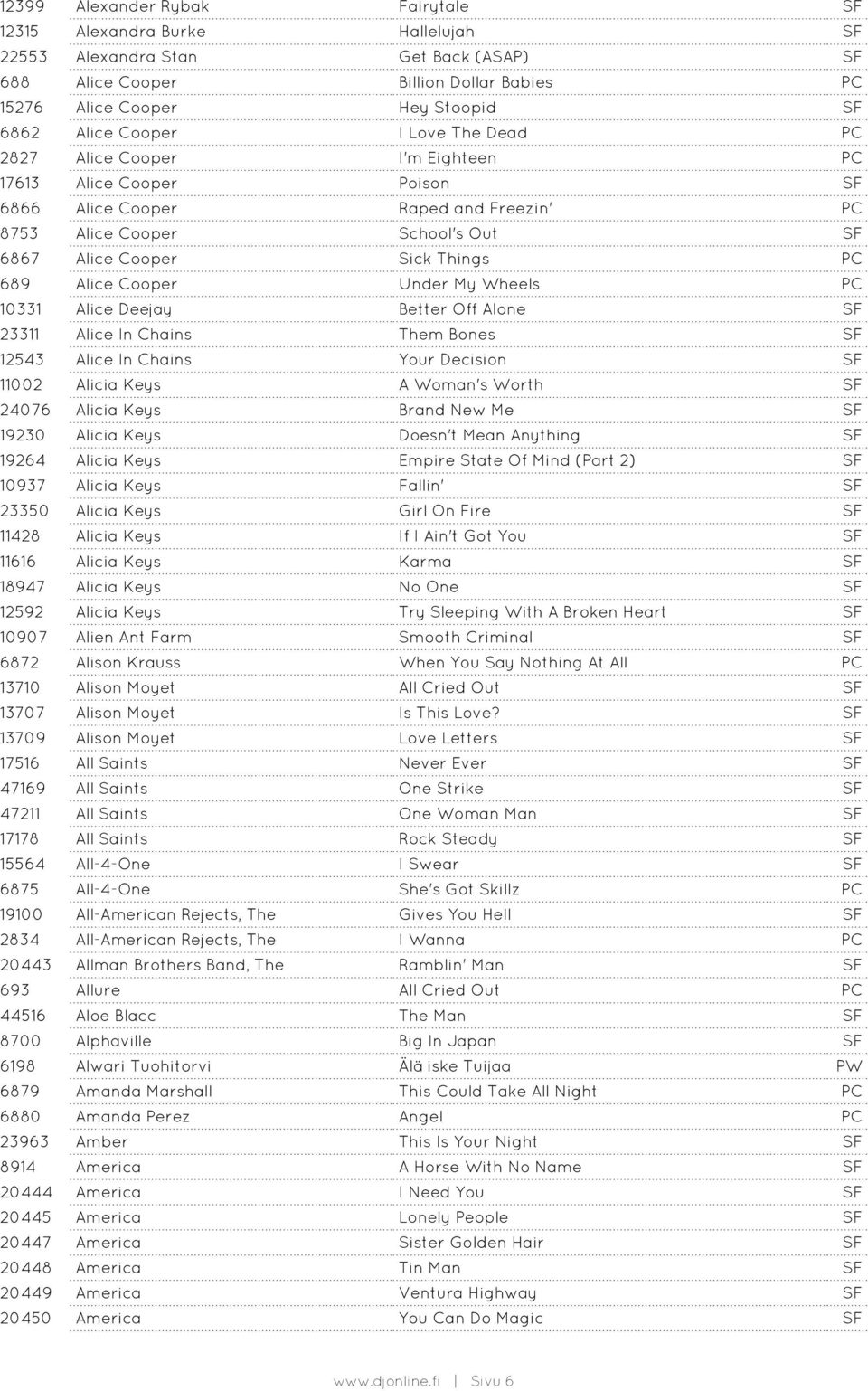 | | | | |
|---|---|---|---|
| 12399 | Alexander Rybak | Fairytale | SF |
| 12315 | Alexandra Burke | Hallelujah | SF |
| 22553 | Alexandra Stan | Get Back (ASAP) | SF |
| 688 | Alice Cooper | Billion Dollar Babies | PC |
| 15276 | Alice Cooper | Hey Stoopid | SF |
| 6862 | Alice Cooper | I Love The Dead | PC |
| 2827 | Alice Cooper | I'm Eighteen | PC |
| 17613 | Alice Cooper | Poison | SF |
| 6866 | Alice Cooper | Raped and Freezin' | PC |
| 8753 | Alice Cooper | School's Out | SF |
| 6867 | Alice Cooper | Sick Things | PC |
| 689 | Alice Cooper | Under My Wheels | PC |
| 10331 | Alice Deejay | Better Off Alone | SF |
| 23311 | Alice In Chains | Them Bones | SF |
| 12543 | Alice In Chains | Your Decision | SF |
| 11002 | Alicia Keys | A Woman's Worth | SF |
| 24076 | Alicia Keys | Brand New Me | SF |
| 19230 | Alicia Keys | Doesn't Mean Anything | SF |
| 19264 | Alicia Keys | Empire State Of Mind (Part 2) | SF |
| 10937 | Alicia Keys | Fallin' | SF |
| 23350 | Alicia Keys | Girl On Fire | SF |
| 11428 | Alicia Keys | If I Ain't Got You | SF |
| 11616 | Alicia Keys | Karma | SF |
| 18947 | Alicia Keys | No One | SF |
| 12592 | Alicia Keys | Try Sleeping With A Broken Heart | SF |
| 10907 | Alien Ant Farm | Smooth Criminal | SF |
| 6872 | Alison Krauss | When You Say Nothing At All | PC |
| 13710 | Alison Moyet | All Cried Out | SF |
| 13707 | Alison Moyet | Is This Love? | SF |
| 13709 | Alison Moyet | Love Letters | SF |
| 17516 | All Saints | Never Ever | SF |
| 47169 | All Saints | One Strike | SF |
| 47211 | All Saints | One Woman Man | SF |
| 17178 | All Saints | Rock Steady | SF |
| 15564 | All-4-One | I Swear | SF |
| 6875 | All-4-One | She's Got Skillz | PC |
| 19100 | All-American Rejects, The | Gives You Hell | SF |
| 2834 | All-American Rejects, The | I Wanna | PC |
| 20443 | Allman Brothers Band, The | Ramblin' Man | SF |
| 693 | Allure | All Cried Out | PC |
| 44516 | Aloe Blacc | The Man | SF |
| 8700 | Alphaville | Big In Japan | SF |
| 6198 | Alwari Tuohitorvi | Älä iske Tuijaa | PW |
| 6879 | Amanda Marshall | This Could Take All Night | PC |
| 6880 | Amanda Perez | Angel | PC |
| 23963 | Amber | This Is Your Night | SF |
| 8914 | America | A Horse With No Name | SF |
| 20444 | America | I Need You | SF |
| 20445 | America | Lonely People | SF |
| 20447 | America | Sister Golden Hair | SF |
| 20448 | America | Tin Man | SF |
| 20449 | America | Ventura Highway | SF |
| 20450 | America | You Can Do Magic | SF |

www.djonline.fi | Sivu 6